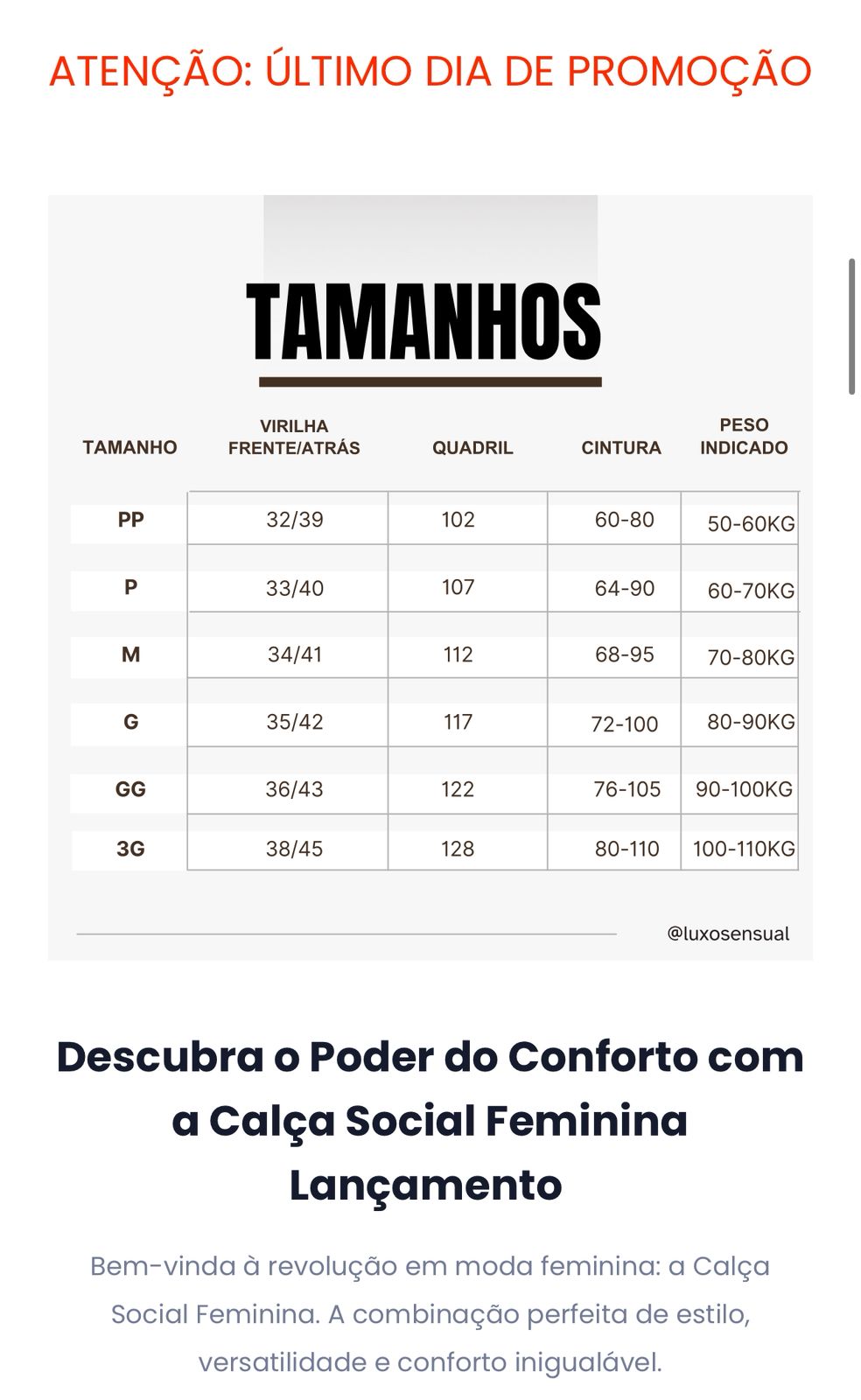 ATENÇÃO: ÚLTIMO DIA DE PROMOÇÃO

TAMANHOS

| TAMANHO | VIRILHA FRENTE/ATRÁS | QUADRIL | CINTURA | PESO INDICADO |
|---|---|---|---|---|
| PP | 32/39 | 102 | 60-80 | 50-60KG |
| P | 33/40 | 107 | 64-90 | 60-70KG |
| M | 34/41 | 112 | 68-95 | 70-80KG |
| G | 35/42 | 117 | 72-100 | 80-90KG |
| GG | 36/43 | 122 | 76-105 | 90-100KG |
| 3G | 38/45 | 128 | 80-110 | 100-110KG |

@luxosensual

Descubra o Poder do Conforto com a Calça Social Feminina Lançamento

Bem-vinda à revolução em moda feminina: a Calça Social Feminina. A combinação perfeita de estilo, versatilidade e conforto inigualável.